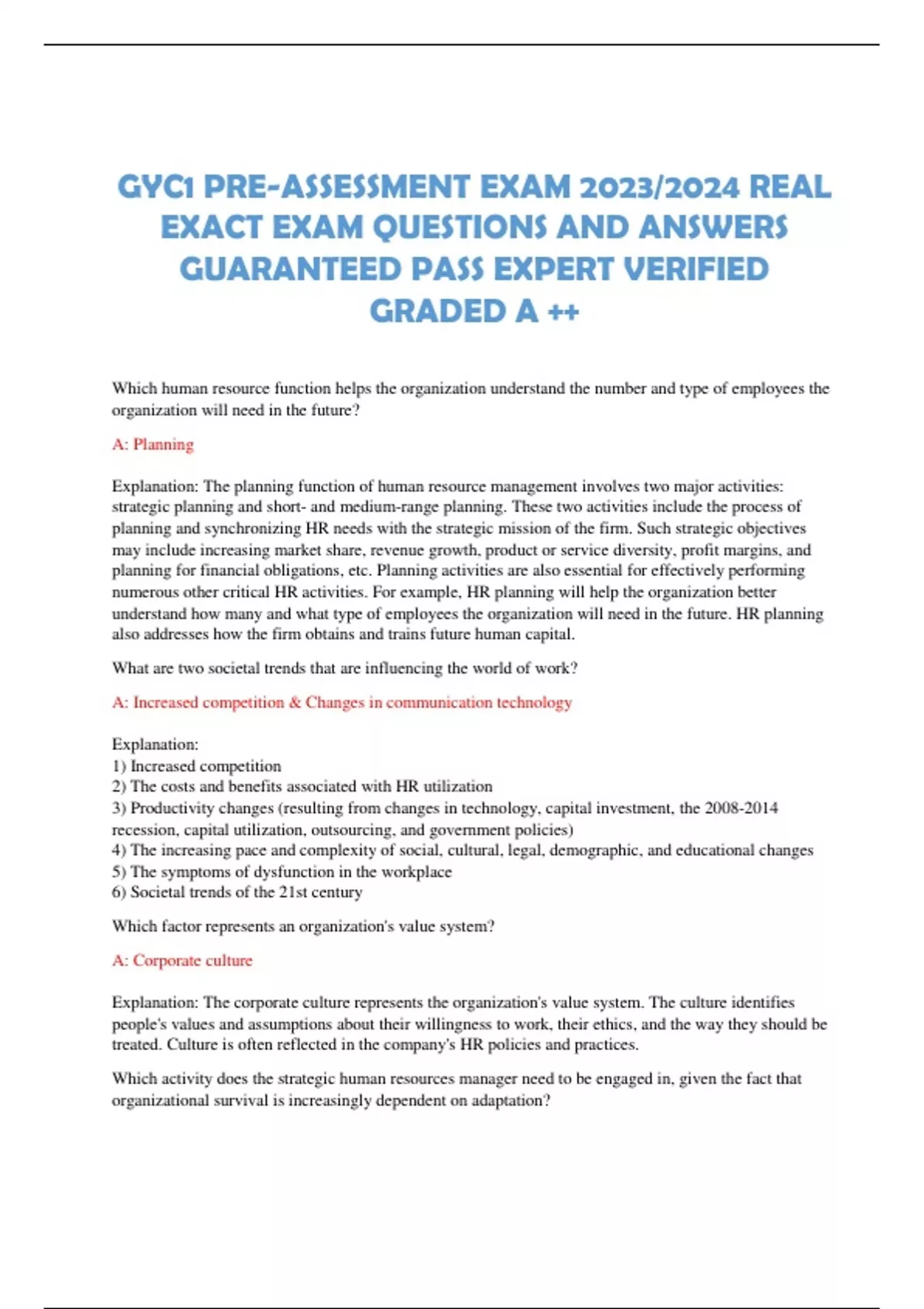 GYC1 PRE-ASSESSMENT EXAM 2023/2024 REAL EXACT EXAM QUESTIONS AND ANSWERS GUARANTEED PASS EXPERT VERIFIED GRADED A ++

Which human resource function helps the organization understand the number and type of employees the organization will need in the future?

A: Planning

Explanation: The planning function of human resource management involves two major activities: strategic planning and short- and medium-range planning. These two activities include the process of planning and synchronizing HR needs with the strategic mission of the firm. Such strategic objectives may include increasing market share, revenue growth, product or service diversity, profit margins, and planning for financial obligations, etc. Planning activities are also essential for effectively performing numerous other critical HR activities. For example, HR planning will help the organization better understand how many and what type of employees the organization will need in the future. HR planning also addresses how the firm obtains and trains future human capital.

What are two societal trends that are influencing the world of work?

A: Increased competition & Changes in communication technology

Explanation:
1) Increased competition
2) The costs and benefits associated with HR utilization
3) Productivity changes (resulting from changes in technology, capital investment, the 2008-2014 recession, capital utilization, outsourcing, and government policies)
4) The increasing pace and complexity of social, cultural, legal, demographic, and educational changes
5) The symptoms of dysfunction in the workplace
6) Societal trends of the 21st century

Which factor represents an organization's value system?

A: Corporate culture

Explanation: The corporate culture represents the organization's value system. The culture identifies people's values and assumptions about their willingness to work, their ethics, and the way they should be treated. Culture is often reflected in the company's HR policies and practices.

Which activity does the strategic human resources manager need to be engaged in, given the fact that organizational survival is increasingly dependent on adaptation?